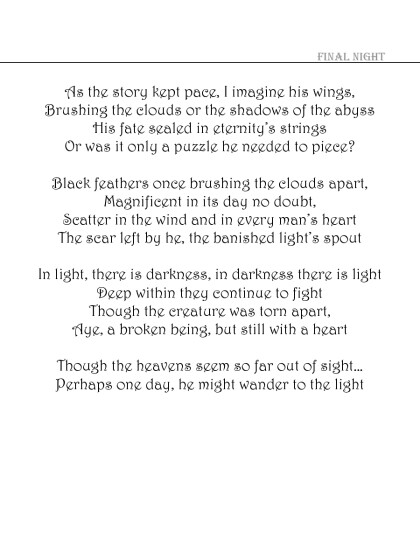 FINAL NIGHT

As the story kept pace, I imagine his wings,
Brushing the clouds or the shadows of the abyss
His fate sealed in eternity's strings
Or was it only a puzzle he needed to piece?

Black feathers once brushing the clouds apart,
Magnificent in its day no doubt,
Scatter in the wind and in every man's heart
The scar left by he, the banished light's spout

In light, there is darkness, in darkness there is light
Deep within they continue to fight
Though the creature was torn apart,
Aye, a broken being, but still with a heart

Though the heavens seem so far out of sight...
Perhaps one day, he might wander to the light